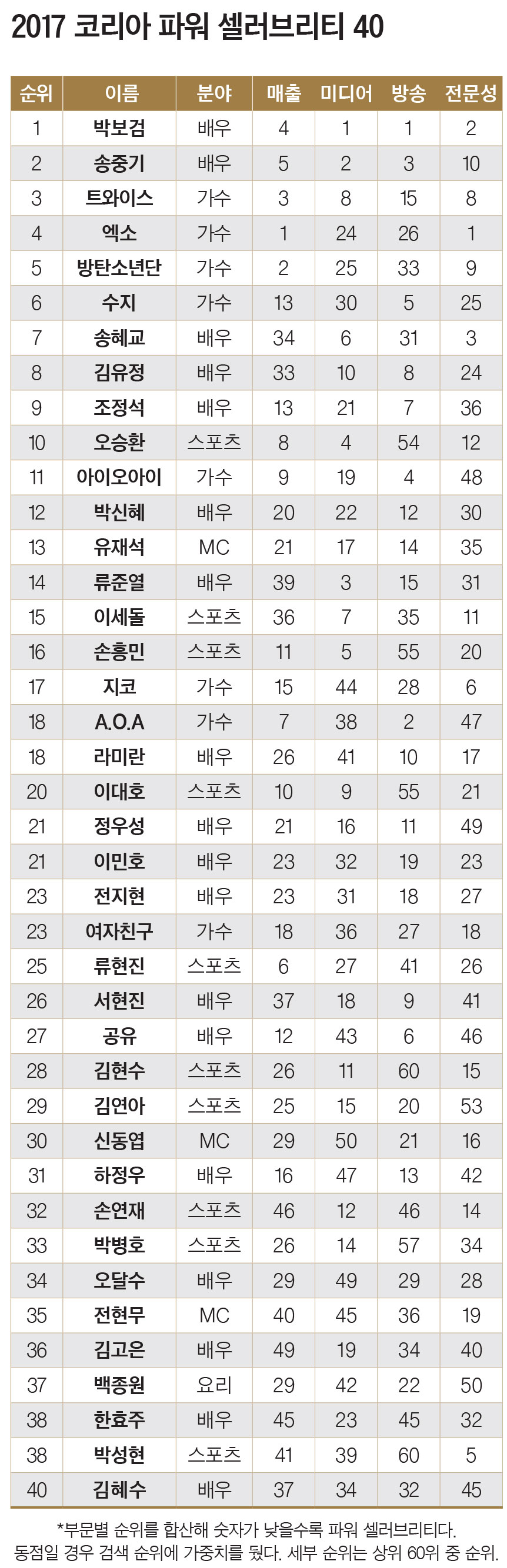 2017 코리아 파워 셀러브리티 40

| 순위 | 이름 | 분야 | 매출 | 미디어 | 방송 | 전문성 |
|---|---|---|---|---|---|---|
| 1 | 박보검 | 배우 | 4 | 1 | 1 | 2 |
| 2 | 송중기 | 배우 | 5 | 2 | 3 | 10 |
| 3 | 트와이스 | 가수 | 3 | 8 | 15 | 8 |
| 4 | 엑소 | 가수 | 1 | 24 | 26 | 1 |
| 5 | 방탄소년단 | 가수 | 2 | 25 | 33 | 9 |
| 6 | 수지 | 가수 | 13 | 30 | 5 | 25 |
| 7 | 송혜교 | 배우 | 34 | 6 | 31 | 3 |
| 8 | 김유정 | 배우 | 33 | 10 | 8 | 24 |
| 9 | 조정석 | 배우 | 13 | 21 | 7 | 36 |
| 10 | 오승환 | 스포츠 | 8 | 4 | 54 | 12 |
| 11 | 아이오아이 | 가수 | 9 | 19 | 4 | 48 |
| 12 | 박신혜 | 배우 | 20 | 22 | 12 | 30 |
| 13 | 유재석 | MC | 21 | 17 | 14 | 35 |
| 14 | 류준열 | 배우 | 39 | 3 | 15 | 31 |
| 15 | 이세돌 | 스포츠 | 36 | 7 | 35 | 11 |
| 16 | 손흥민 | 스포츠 | 11 | 5 | 55 | 20 |
| 17 | 지코 | 가수 | 15 | 44 | 28 | 6 |
| 18 | A.O.A | 가수 | 7 | 38 | 2 | 47 |
| 18 | 라미란 | 배우 | 26 | 41 | 10 | 17 |
| 20 | 이대호 | 스포츠 | 10 | 9 | 55 | 21 |
| 21 | 정우성 | 배우 | 21 | 16 | 11 | 49 |
| 21 | 이민호 | 배우 | 23 | 32 | 19 | 23 |
| 23 | 전지현 | 배우 | 23 | 31 | 18 | 27 |
| 23 | 여자친구 | 가수 | 18 | 36 | 27 | 18 |
| 25 | 류현진 | 스포츠 | 6 | 27 | 41 | 26 |
| 26 | 서현진 | 배우 | 37 | 18 | 9 | 41 |
| 27 | 공유 | 배우 | 12 | 43 | 6 | 46 |
| 28 | 김현수 | 스포츠 | 26 | 11 | 60 | 15 |
| 29 | 김연아 | 스포츠 | 25 | 15 | 20 | 53 |
| 30 | 신동엽 | MC | 29 | 50 | 21 | 16 |
| 31 | 하정우 | 배우 | 16 | 47 | 13 | 42 |
| 32 | 손연재 | 스포츠 | 46 | 12 | 46 | 14 |
| 33 | 박병호 | 스포츠 | 26 | 14 | 57 | 34 |
| 34 | 오달수 | 배우 | 29 | 49 | 29 | 28 |
| 35 | 전현무 | MC | 40 | 45 | 36 | 19 |
| 36 | 김고은 | 배우 | 49 | 19 | 34 | 40 |
| 37 | 백종원 | 요리 | 29 | 42 | 22 | 50 |
| 38 | 한효주 | 배우 | 45 | 23 | 45 | 32 |
| 38 | 박성현 | 스포츠 | 41 | 39 | 60 | 5 |
| 40 | 김혜수 | 배우 | 37 | 34 | 32 | 45 |

*부문별 순위를 합산해 숫자가 낮을수록 파워 셀러브리티다. 동점일 경우 검색 순위에 가중치를 뒀다. 세부 순위는 상위 60위 중 순위.